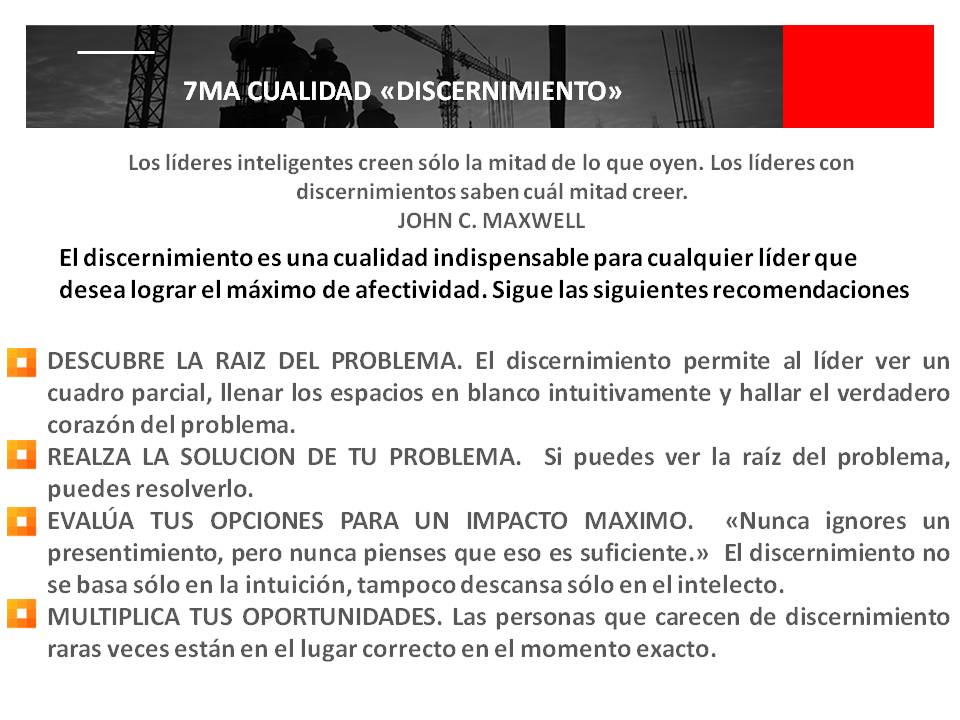 7MA CUALIDAD «DISCERNIMIENTO»

Los líderes inteligentes creen sólo la mitad de lo que oyen. Los líderes con discernimientos saben cuál mitad creer.
JOHN C. MAXWELL

El discernimiento es una cualidad indispensable para cualquier líder que desea lograr el máximo de afectividad. Sigue las siguientes recomendaciones

DESCUBRE LA RAIZ DEL PROBLEMA. El discernimiento permite al líder ver un cuadro parcial, llenar los espacios en blanco intuitivamente y hallar el verdadero corazón del problema.

REALZA LA SOLUCION DE TU PROBLEMA. Si puedes ver la raíz del problema, puedes resolverlo.

EVALÚA TUS OPCIONES PARA UN IMPACTO MAXIMO. «Nunca ignores un presentimiento, pero nunca pienses que eso es suficiente.» El discernimiento no se basa sólo en la intuición, tampoco descansa sólo en el intelecto.

MULTIPLICA TUS OPORTUNIDADES. Las personas que carecen de discernimiento raras veces están en el lugar correcto en el momento exacto.